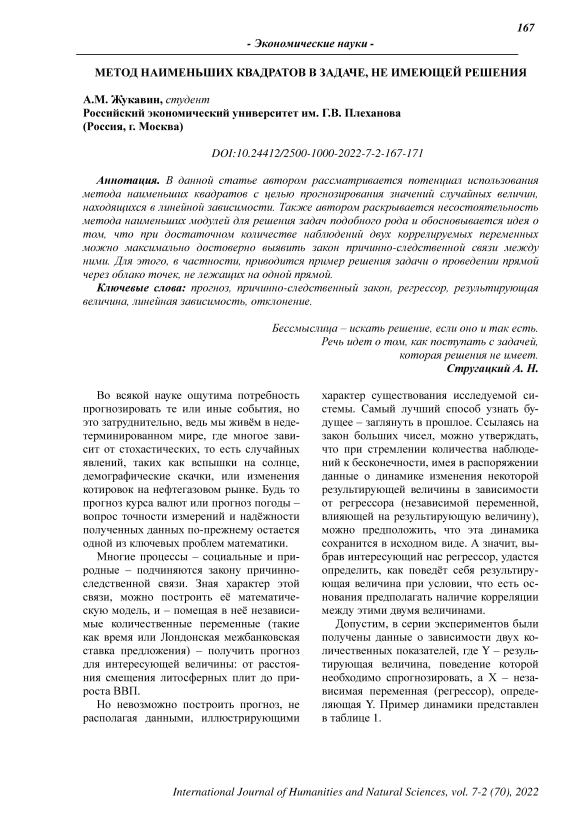 167

- Экономические науки -

МЕТОД НАИМЕНЬШИХ КВАДРАТОВ В ЗАДАЧЕ, НЕ ИМЕЮЩЕЙ РЕШЕНИЯ

А.М. Жукавин, студент
Российский экономический университет им. Г.В. Плеханова
(Россия, г. Москва)

DOI:10.24412/2500-1000-2022-7-2-167-171

Аннотация. В данной статье автором рассматривается потенциал использования метода наименьших квадратов с целью прогнозирования значений случайных величин, находящихся в линейной зависимости. Также автором раскрывается несостоятельность метода наименьших модулей для решения задач подобного рода и обосновывается идея о том, что при достаточном количестве наблюдений двух коррелируемых переменных можно максимально достоверно выявить закон причинно-следственной связи между ними. Для этого, в частности, приводится пример решения задачи о проведении прямой через облако точек, не лежащих на одной прямой.

Ключевые слова: прогноз, причинно-следственный закон, регрессор, результирующая величина, линейная зависимость, отклонение.

Бессмыслица – искать решение, если оно и так есть.
Речь идет о том, как поступать с задачей,
которая решения не имеет.
Стругацкий А. Н.

Во всякой науке ощутима потребность прогнозировать те или иные события, но это затруднительно, ведь мы живём в недетерминированном мире, где многое зависит от стохастических, то есть случайных явлений, таких как вспышки на солнце, демографические скачки, или изменения котировок на нефтегазовом рынке. Будь то прогноз курса валют или прогноз погоды – вопрос точности измерений и надёжности полученных данных по-прежнему остается одной из ключевых проблем математики.

Многие процессы – социальные и природные – подчиняются закону причинно-следственной связи. Зная характер этой связи, можно построить её математическую модель, и – помещая в неё независимые количественные переменные (такие как время или Лондонская межбанковская ставка предложения) – получить прогноз для интересующей величины: от расстояния смещения литосферных плит до прироста ВВП.

Но невозможно построить прогноз, не располагая данными, иллюстрирующими характер существования исследуемой системы. Самый лучший способ узнать будущее – заглянуть в прошлое. Ссылаясь на закон больших чисел, можно утверждать, что при стремлении количества наблюдений к бесконечности, имея в распоряжении данные о динамике изменения некоторой результирующей величины в зависимости от регрессора (независимой переменной, влияющей на результирующую величину), можно предположить, что эта динамика сохранится в исходном виде. А значит, выбрав интересующий нас регрессор, удастся определить, как поведёт себя результирующая величина при условии, что есть основания предполагать наличие корреляции между этими двумя величинами.

Допустим, в серии экспериментов были получены данные о зависимости двух количественных показателей, где Y – результирующая величина, поведение которой необходимо спрогнозировать, а X – независимая переменная (регрессор), определяющая Y. Пример динамики представлен в таблице 1.

International Journal of Humanities and Natural Sciences, vol. 7-2 (70), 2022